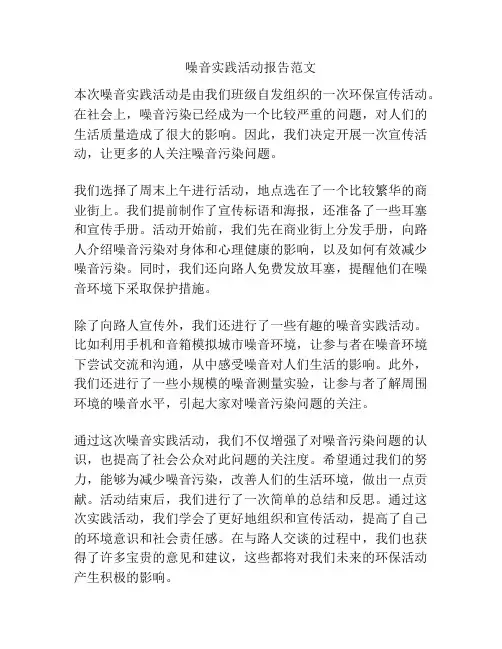 噪音实践活动报告范文

本次噪音实践活动是由我们班级自发组织的一次环保宣传活动。在社会上，噪音污染已经成为一个比较严重的问题，对人们的生活质量造成了很大的影响。因此，我们决定开展一次宣传活动，让更多的人关注噪音污染问题。

我们选择了周末上午进行活动，地点选在了一个比较繁华的商业街上。我们提前制作了宣传标语和海报，还准备了一些耳塞和宣传手册。活动开始前，我们先在商业街上分发手册，向路人介绍噪音污染对身体和心理健康的影响，以及如何有效减少噪音污染。同时，我们还向路人免费发放耳塞，提醒他们在噪音环境下采取保护措施。

除了向路人宣传外，我们还进行了一些有趣的噪音实践活动。比如利用手机和音箱模拟城市噪音环境，让参与者在噪音环境下尝试交流和沟通，从中感受噪音对人们生活的影响。此外，我们还进行了一些小规模的噪音测量实验，让参与者了解周围环境的噪音水平，引起大家对噪音污染问题的关注。

通过这次噪音实践活动，我们不仅增强了对噪音污染问题的认识，也提高了社会公众对此问题的关注度。希望通过我们的努力，能够为减少噪音污染，改善人们的生活环境，做出一点贡献。活动结束后，我们进行了一次简单的总结和反思。通过这次实践活动，我们学会了更好地组织和宣传活动，提高了自己的环境意识和社会责任感。在与路人交谈的过程中，我们也获得了许多宝贵的意见和建议，这些都将对我们未来的环保活动产生积极的影响。